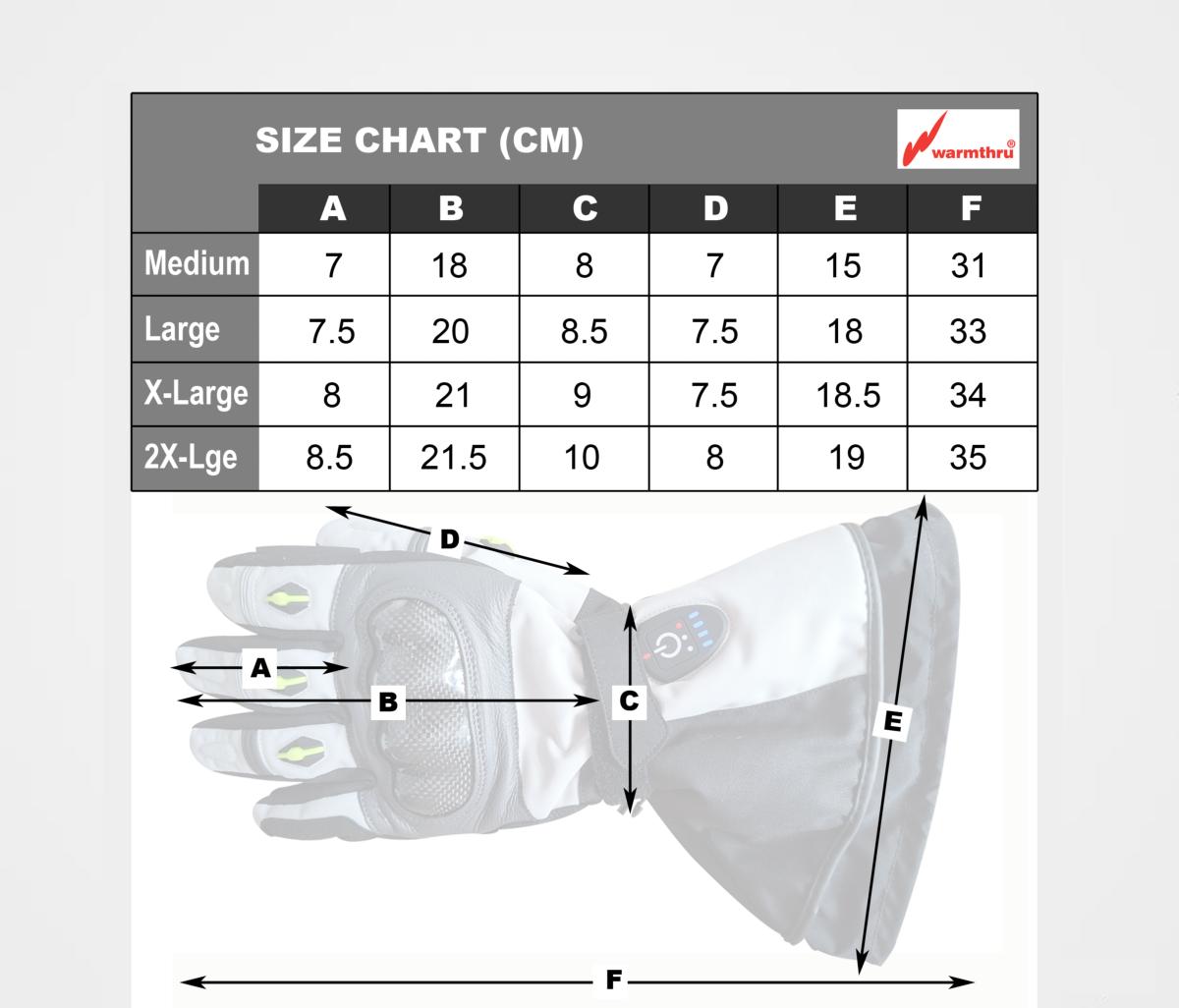 SIZE CHART (CM)

warmthru®

| | A | B | C | D | E | F |
|---|---|---|---|---|---|---|
| Medium | 7 | 18 | 8 | 7 | 15 | 31 |
| Large | 7.5 | 20 | 8.5 | 7.5 | 18 | 33 |
| X-Large | 8 | 21 | 9 | 7.5 | 18.5 | 34 |
| 2X-Lge | 8.5 | 21.5 | 10 | 8 | 19 | 35 |

D

A

B

C

E

F